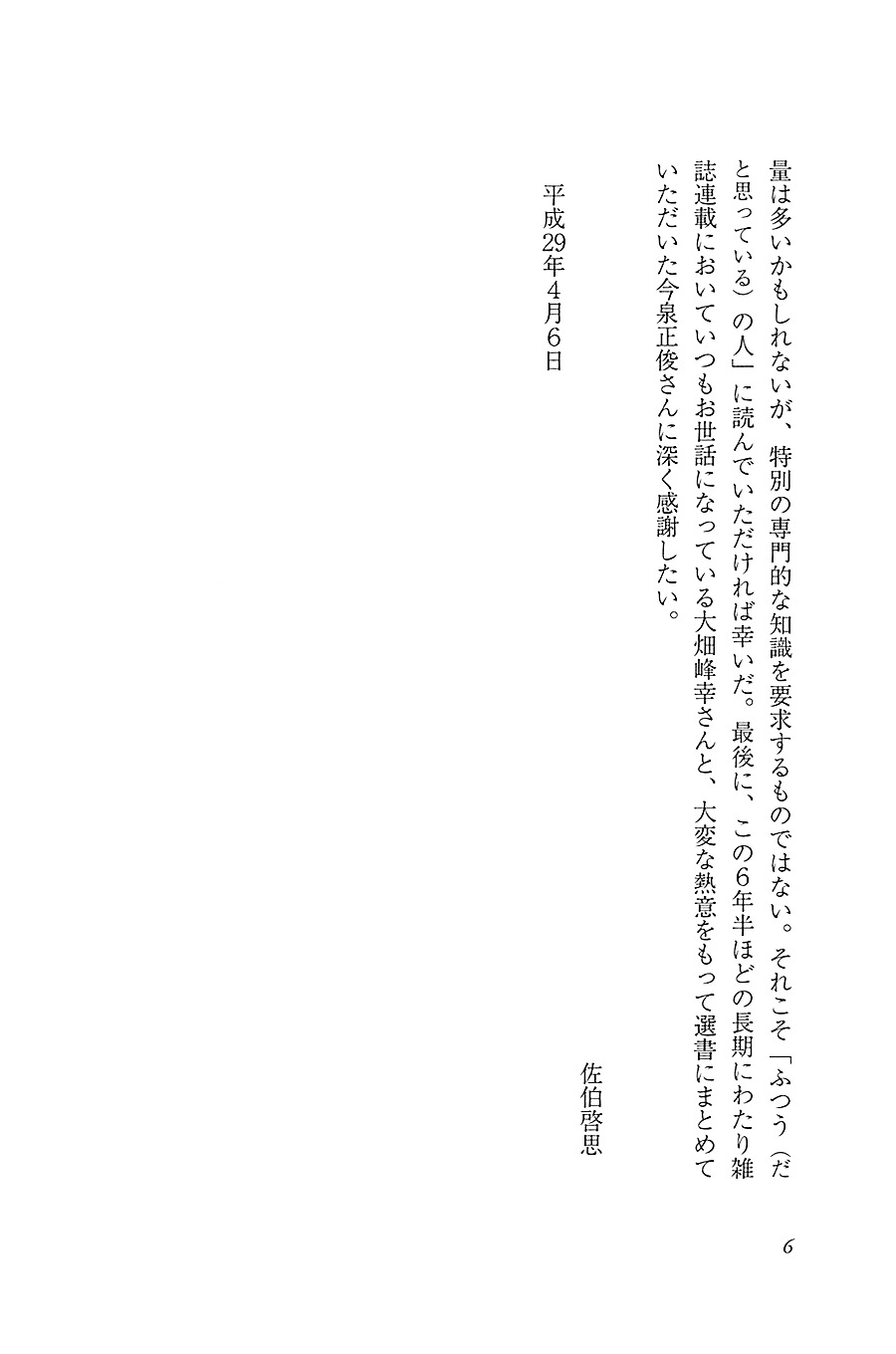 量は多いかもしれないが、特別の専門的な知識を要求するものではない。それこそ「ふつう（だと思っている）の人」に読んでいただければ幸いだ。最後に、この6年半ほどの長期にわたり雑誌連載においていつもお世話になっている大畑峰幸さんと、大変な熱意をもって選書にまとめていただいた今泉正俊さんに深く感謝したい。

佐伯啓思

平成29年4月6日

6